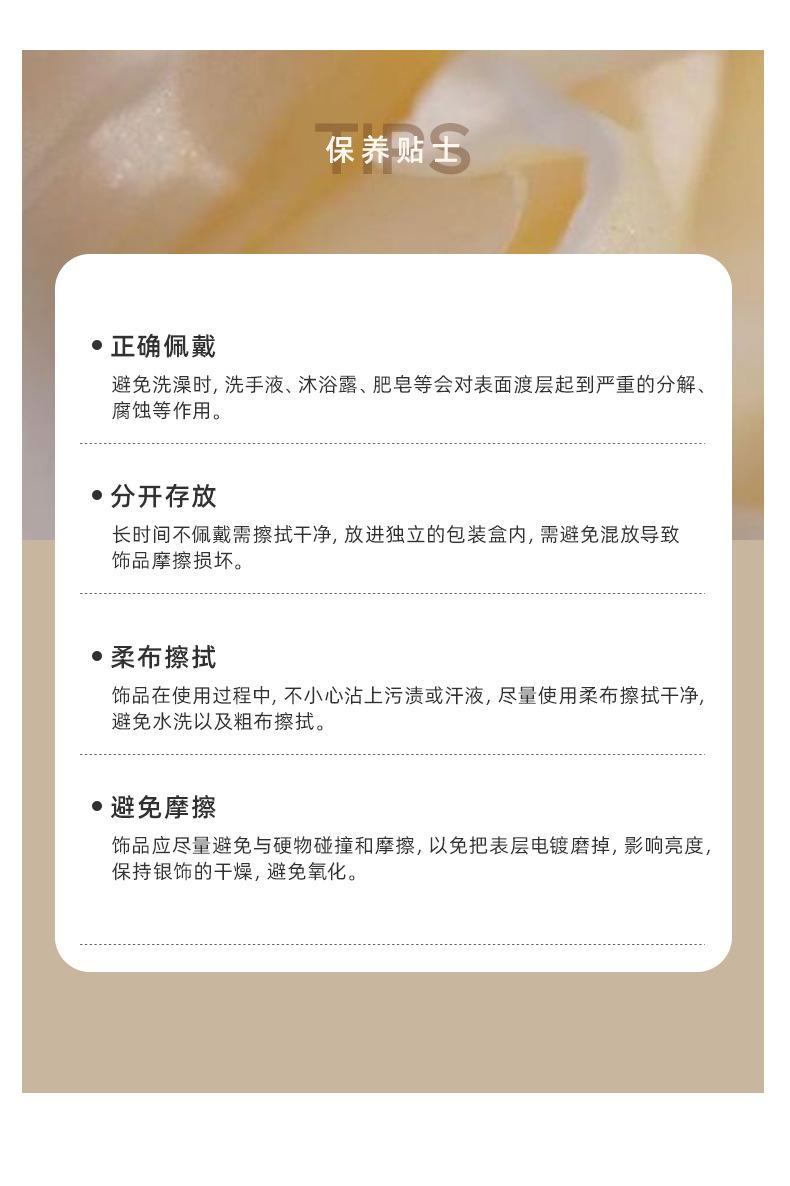 TIPS
保养贴士

• 正确佩戴
避免洗澡时,洗手液、沐浴露、肥皂等会对表面渡层起到严重的分解、腐蚀等作用。

• 分开存放
长时间不佩戴需擦拭干净,放进独立的包装盒内,需避免混放导致饰品摩擦损坏。

• 柔布擦拭
饰品在使用过程中,不小心沾上污渍或汗液,尽量使用柔布擦拭干净,避免水洗以及粗布擦拭。

• 避免摩擦
饰品应尽量避免与硬物碰撞和摩擦,以免把表层电镀磨掉,影响亮度,保持银饰的干燥,避免氧化。